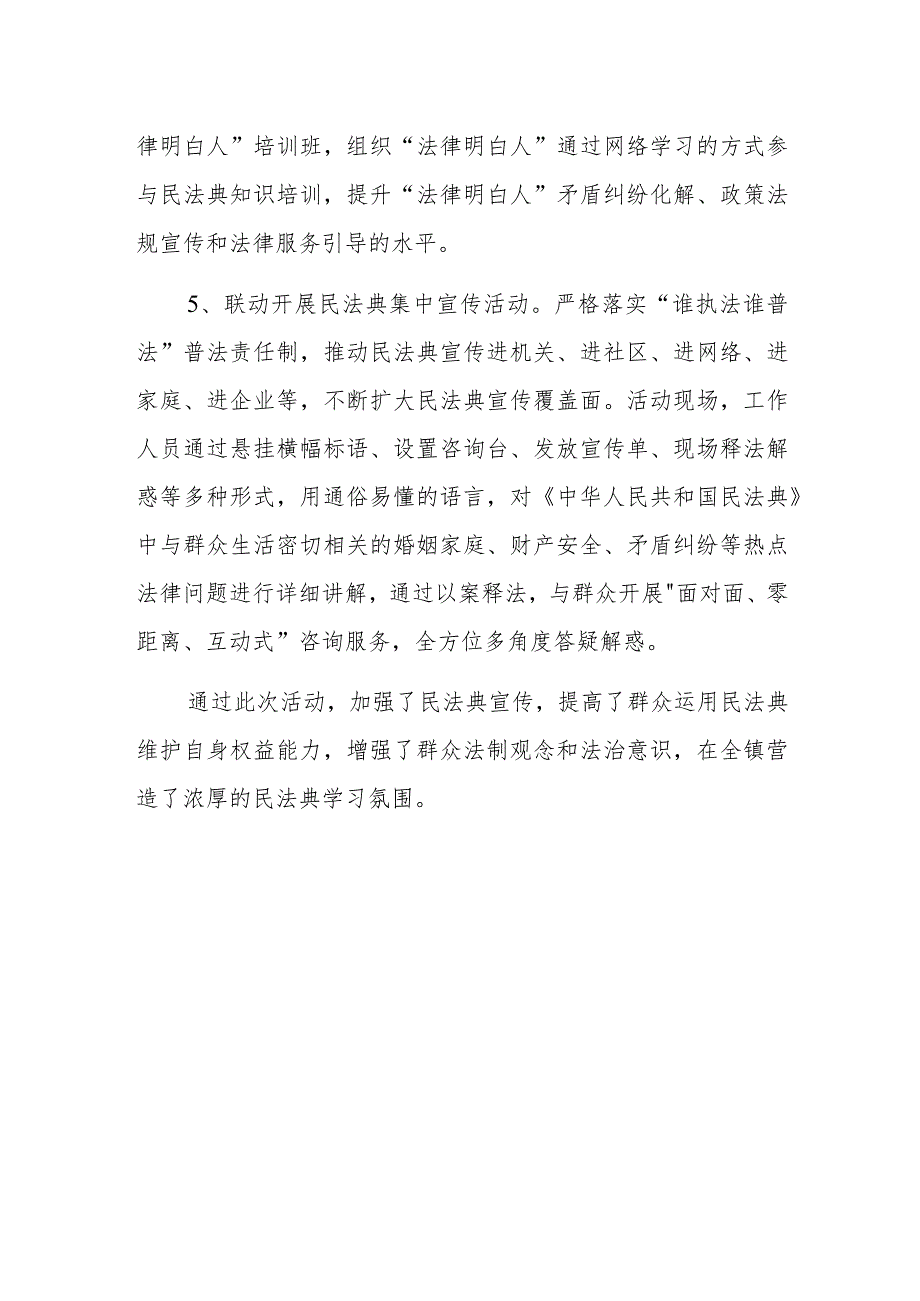 律明白人”培训班，组织“法律明白人”通过网络学习的方式参与民法典知识培训，提升“法律明白人”矛盾纠纷化解、政策法规宣传和法律服务引导的水平。

5、联动开展民法典集中宣传活动。严格落实“谁执法谁普法”普法责任制，推动民法典宣传进机关、进社区、进网络、进家庭、进企业等，不断扩大民法典宣传覆盖面。活动现场，工作人员通过悬挂横幅标语、设置咨询台、发放宣传单、现场释法解惑等多种形式，用通俗易懂的语言，对《中华人民共和国民法典》中与群众生活密切相关的婚姻家庭、财产安全、矛盾纠纷等热点法律问题进行详细讲解，通过以案释法，与群众开展"面对面、零距离、互动式”咨询服务，全方位多角度答疑解惑。

通过此次活动，加强了民法典宣传，提高了群众运用民法典维护自身权益能力，增强了群众法制观念和法治意识，在全镇营造了浓厚的民法典学习氛围。